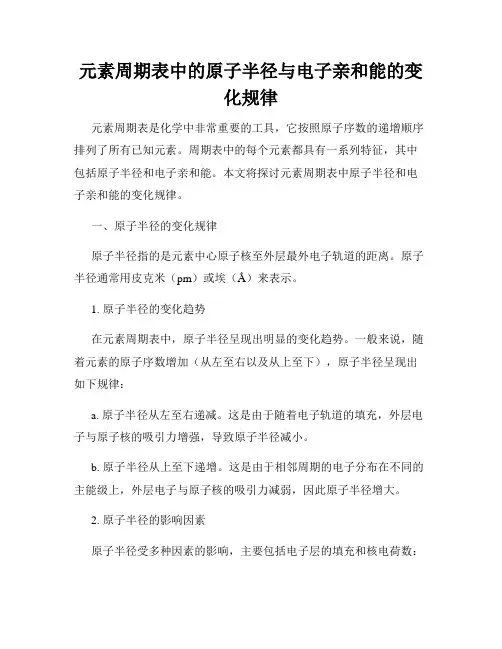 元素周期表中的原子半径与电子亲和能的变化规律

元素周期表是化学中非常重要的工具，它按照原子序数的递增顺序排列了所有已知元素。周期表中的每个元素都具有一系列特征，其中包括原子半径和电子亲和能。本文将探讨元素周期表中原子半径和电子亲和能的变化规律。

一、原子半径的变化规律

原子半径指的是元素中心原子核至外层最外电子轨道的距离。原子半径通常用皮克米（pm）或埃（Å）来表示。

1. 原子半径的变化趋势

在元素周期表中，原子半径呈现出明显的变化趋势。一般来说，随着元素的原子序数增加（从左至右以及从上至下），原子半径呈现出如下规律：

a. 原子半径从左至右递减。这是由于随着电子轨道的填充，外层电子与原子核的吸引力增强，导致原子半径减小。

b. 原子半径从上至下递增。这是由于相邻周期的电子分布在不同的主能级上，外层电子与原子核的吸引力减弱，因此原子半径增大。

2. 原子半径的影响因素

原子半径受多种因素的影响，主要包括电子层的填充和核电荷数：